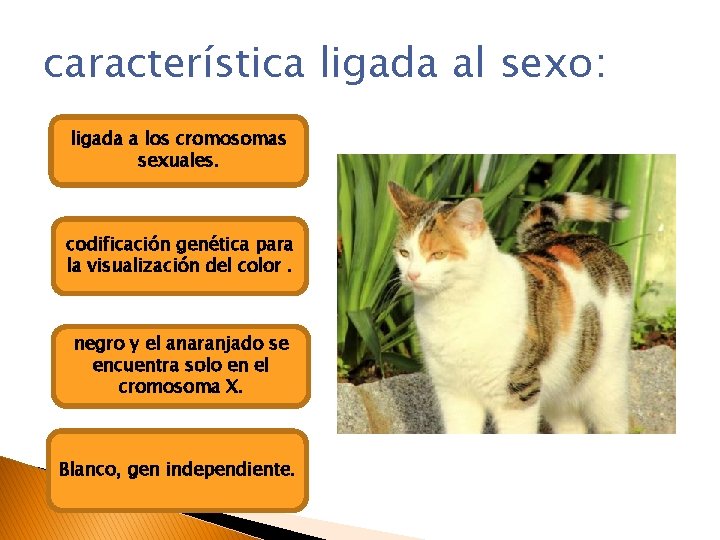 característica ligada al sexo:

ligada a los cromosomas sexuales.

codificación genética para la visualización del color .

negro y el anaranjado se encuentra solo en el cromosoma X.

Blanco, gen independiente.